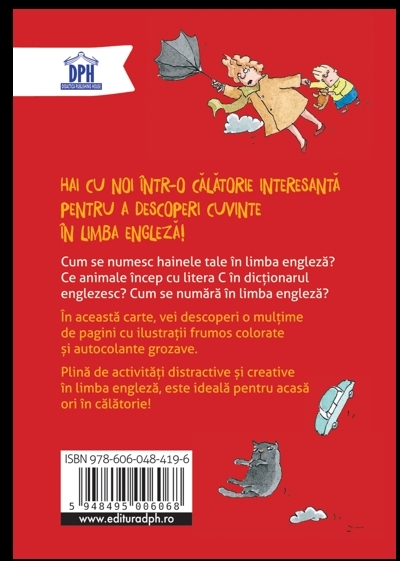 DPH
DIDACTICA PUBLISHING HOUSE

HAI CU NOI ÎNTR-O CĂLĂTORIE INTERESANTĂ PENTRU A DESCOPERI CUVINTE ÎN LIMBA ENGLEZĂ!

Cum se numesc hainele tale în limba engleză? Ce animale încep cu litera C în dicționarul englezesc? Cum se numără în limba engleză?

În această carte, vei descoperi o mulțime de pagini cu ilustrații frumos colorate și autocolante grozave.

Plină de activități distractive și creative în limba engleză, este ideală pentru acasă ori în călătorie!

ISBN 978-606-048-419-6

5 948495 006068

www.edituradph.ro